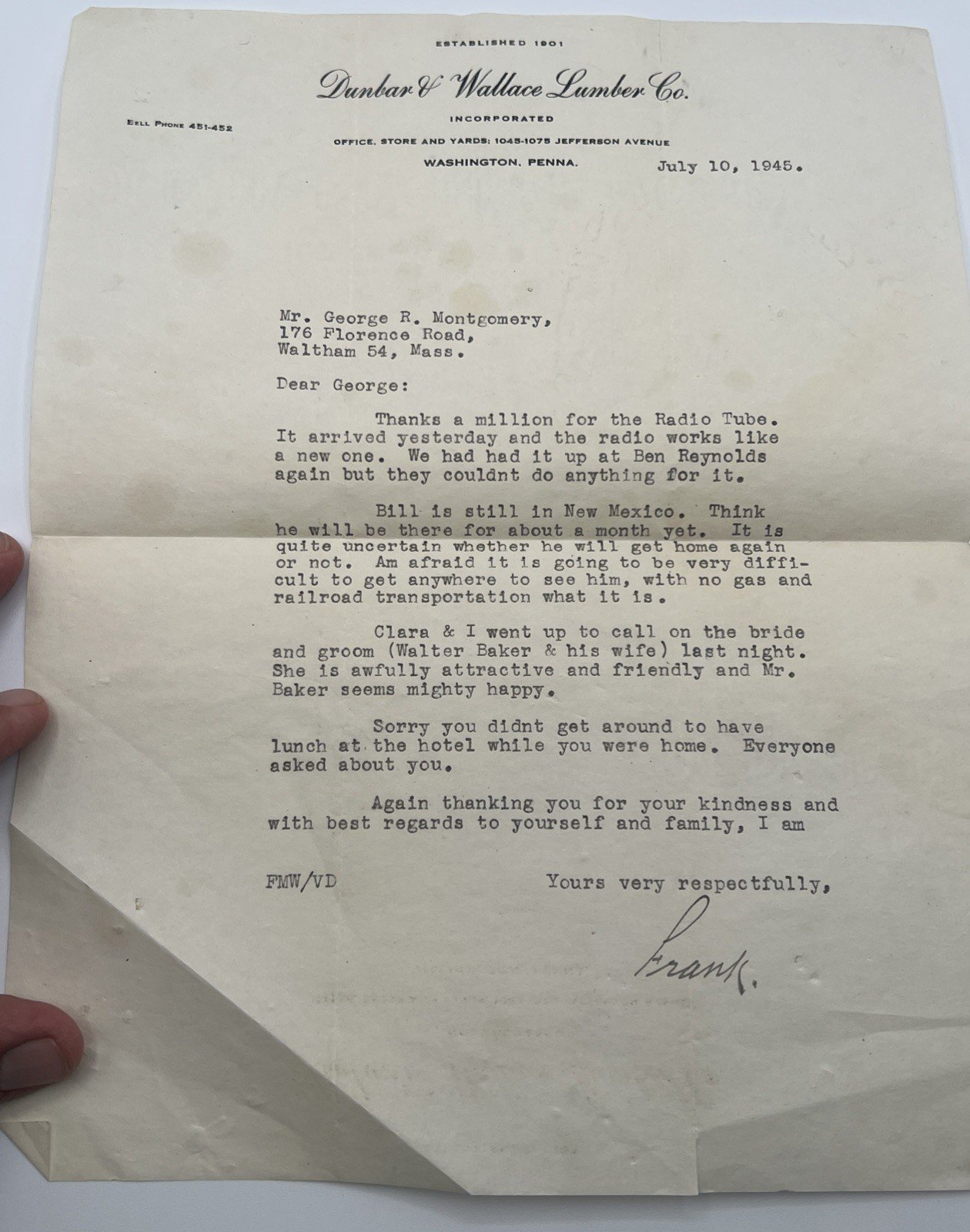 ESTABLISHED 1901

Dunbar & Wallace Lumber Co.

INCORPORATED

BELL PHONE 451-452

OFFICE, STORE AND YARDS: 1045-1075 JEFFERSON AVENUE

WASHINGTON, PENNA.

July 10, 1945.

Mr. George R. Montgomery,
176 Florence Road,
Waltham 54, Mass.

Dear George:

Thanks a million for the Radio Tube. It arrived yesterday and the radio works like a new one. We had had it up at Ben Reynolds again but they couldnt do anything for it.

Bill is still in New Mexico. Think he will be there for about a month yet. It is quite uncertain whether he will get home again or not. Am afraid it is going to be very difficult to get anywhere to see him, with no gas and railroad transportation what it is.

Clara & I went up to call on the bride and groom (Walter Baker & his wife) last night. She is awfully attractive and friendly and Mr. Baker seems mighty happy.

Sorry you didnt get around to have lunch at the hotel while you were home. Everyone asked about you.

Again thanking you for your kindness and with best regards to yourself and family, I am

FMW/VD

Yours very respectfully,

Frank.